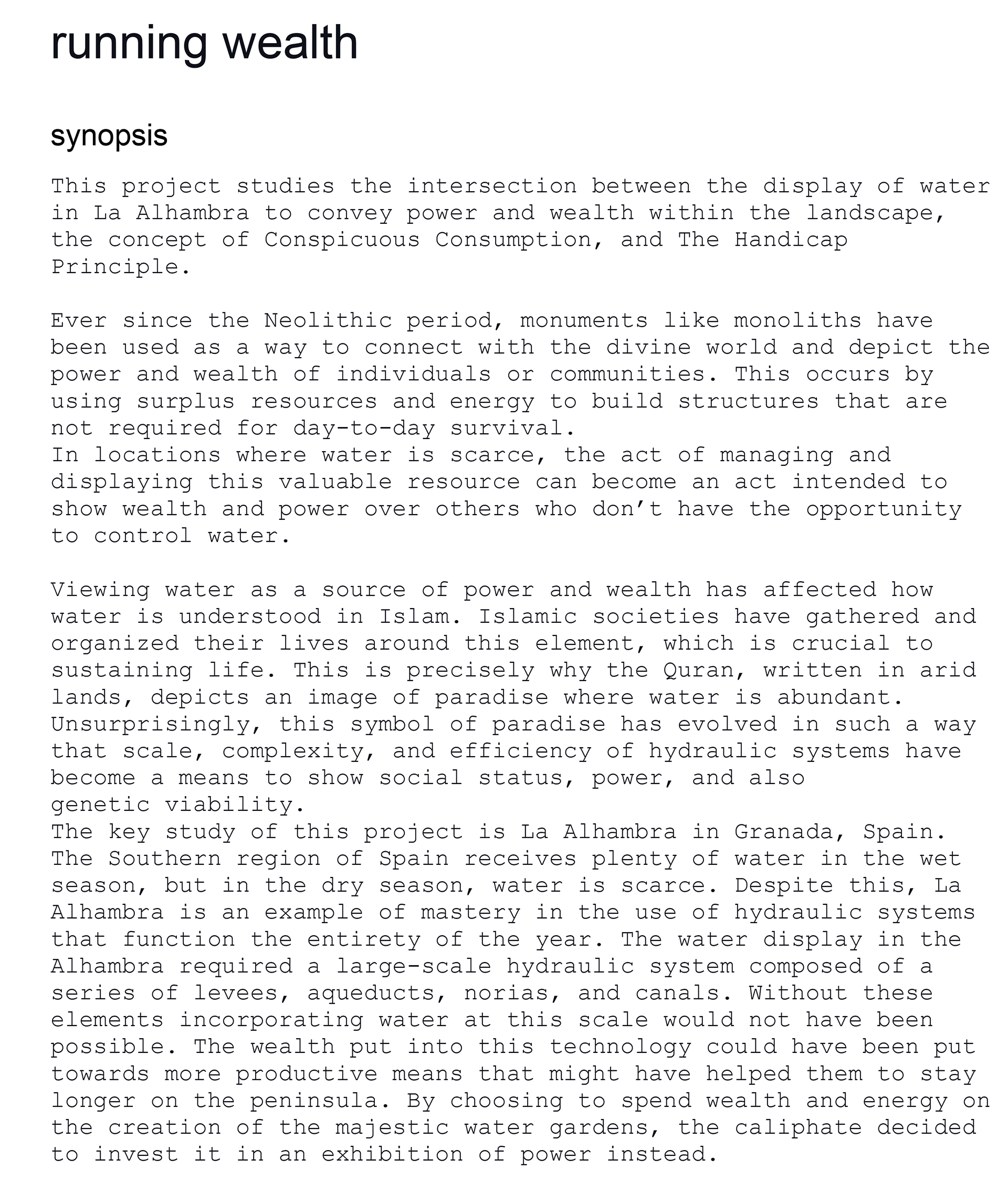 running wealth

synopsis

This project studies the intersection between the display of water in La Alhambra to convey power and wealth within the landscape, the concept of Conspicuous Consumption, and The Handicap Principle.

Ever since the Neolithic period, monuments like monoliths have been used as a way to connect with the divine world and depict the power and wealth of individuals or communities. This occurs by using surplus resources and energy to build structures that are not required for day-to-day survival.
In locations where water is scarce, the act of managing and displaying this valuable resource can become an act intended to show wealth and power over others who don’t have the opportunity to control water.

Viewing water as a source of power and wealth has affected how water is understood in Islam. Islamic societies have gathered and organized their lives around this element, which is crucial to sustaining life. This is precisely why the Quran, written in arid lands, depicts an image of paradise where water is abundant. Unsurprisingly, this symbol of paradise has evolved in such a way that scale, complexity, and efficiency of hydraulic systems have become a means to show social status, power, and also genetic viability.
The key study of this project is La Alhambra in Granada, Spain. The Southern region of Spain receives plenty of water in the wet season, but in the dry season, water is scarce. Despite this, La Alhambra is an example of mastery in the use of hydraulic systems that function the entirety of the year. The water display in the Alhambra required a large-scale hydraulic system composed of a series of levees, aqueducts, norias, and canals. Without these elements incorporating water at this scale would not have been possible. The wealth put into this technology could have been put towards more productive means that might have helped them to stay longer on the peninsula. By choosing to spend wealth and energy on the creation of the majestic water gardens, the caliphate decided to invest it in an exhibition of power instead.